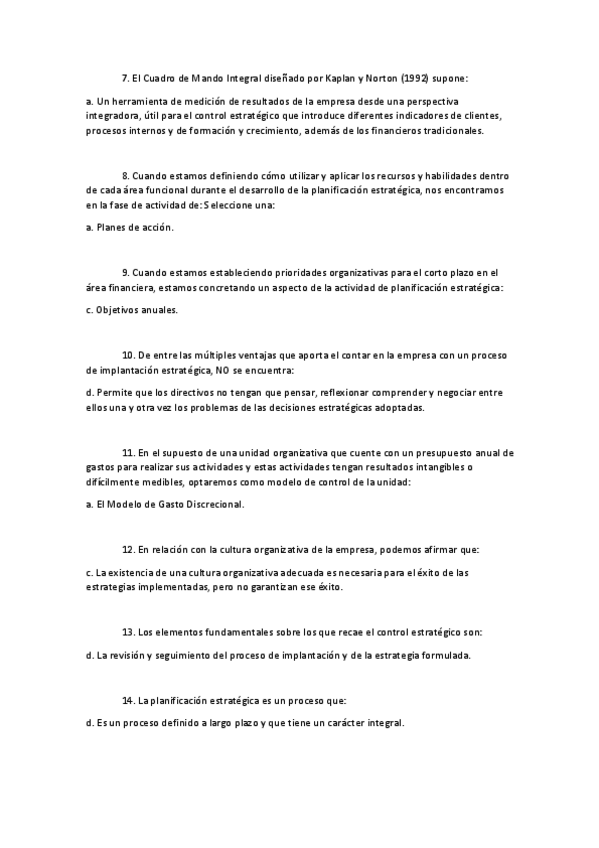 7. El Cuadro de Mando Integral diseñado por Kaplan y Norton (1992) supone:

a. Un herramienta de medición de resultados de la empresa desde una perspectiva integradora, útil para el control estratégico que introduce diferentes indicadores de clientes, procesos internos y de formación y crecimiento, además de los financieros tradicionales.

8. Cuando estamos definiendo cómo utilizar y aplicar los recursos y habilidades dentro de cada área funcional durante el desarrollo de la planificación estratégica, nos encontramos en la fase de actividad de: Seleccione una:

a. Planes de acción.

9. Cuando estamos estableciendo prioridades organizativas para el corto plazo en el área financiera, estamos concretando un aspecto de la actividad de planificación estratégica:

c. Objetivos anuales.

10. De entre las múltiples ventajas que aporta el contar en la empresa con un proceso de implantación estratégica, NO se encuentra:

d. Permite que los directivos no tengan que pensar, reflexionar comprender y negociar entre ellos una y otra vez los problemas de las decisiones estratégicas adoptadas.

11. En el supuesto de una unidad organizativa que cuente con un presupuesto anual de gastos para realizar sus actividades y estas actividades tengan resultados intangibles o difícilmente medibles, optaremos como modelo de control de la unidad:

a. El Modelo de Gasto Discrecional.

12. En relación con la cultura organizativa de la empresa, podemos afirmar que:

c. La existencia de una cultura organizativa adecuada es necesaria para el éxito de las estrategias implementadas, pero no garantizan ese éxito.

13. Los elementos fundamentales sobre los que recae el control estratégico son:

d. La revisión y seguimiento del proceso de implantación y de la estrategia formulada.

14. La planificación estratégica es un proceso que:

d. Es un proceso definido a largo plazo y que tiene un carácter integral.